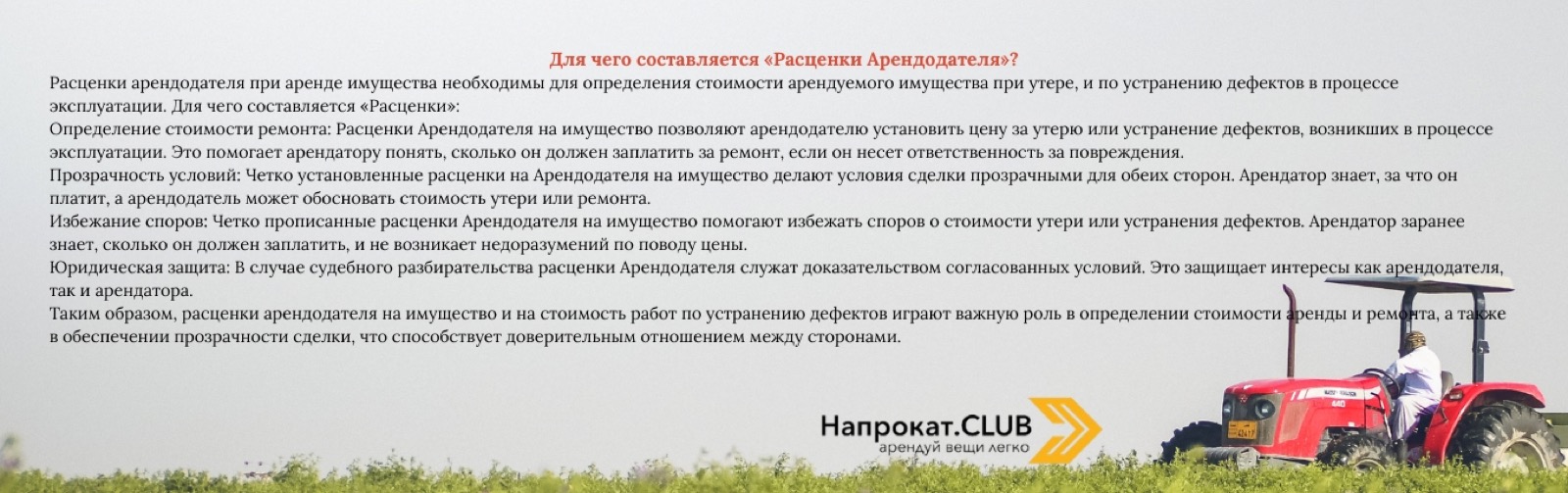 Для чего составляется «Расценки Арендодателя»?

Расценки арендодателя при аренде имущества необходимы для определения стоимости арендуемого имущества при утере, и по устранению дефектов в процессе эксплуатации. Для чего составляется «Расценки»:

Определение стоимости ремонта: Расценки Арендодателя на имущество позволяют арендодателю установить цену за утерю или устранение дефектов, возникших в процессе эксплуатации. Это помогает арендатору понять, сколько он должен заплатить за ремонт, если он несет ответственность за повреждения.

Прозрачность условий: Четко установленные расценки на Арендодателя на имущество делают условия сделки прозрачными для обеих сторон. Арендатор знает, за что он платит, а арендодатель может обосновать стоимость утери или ремонта.

Избежание споров: Четко прописанные расценки Арендодателя на имущество помогают избежать споров о стоимости утери или устранения дефектов. Арендатор заранее знает, сколько он должен заплатить, и не возникает недоразумений по поводу цены.

Юридическая защита: В случае судебного разбирательства расценки Арендодателя служат доказательством согласованных условий. Это защищает интересы как арендодателя, так и арендатора.

Таким образом, расценки арендодателя на имущество и на стоимость работ по устранению дефектов играют важную роль в определении стоимости аренды и ремонта, а также в обеспечении прозрачности сделки, что способствует доверительным отношением между сторонами.

Напрокат.CLUB
арендуй вещи легко